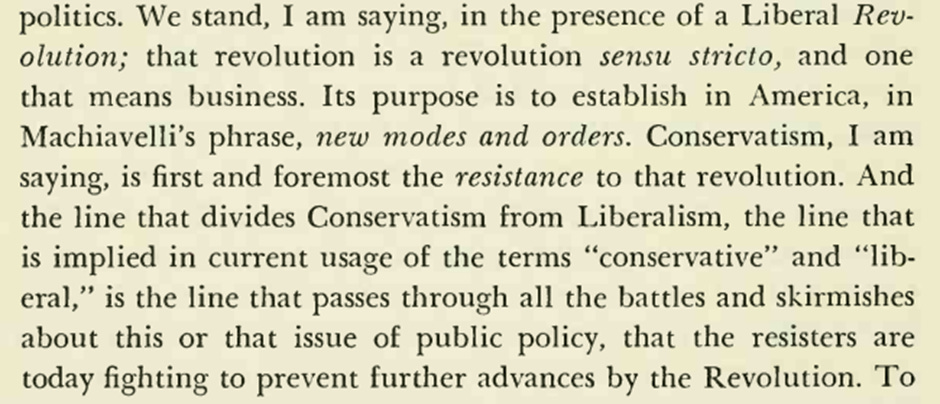 politics. We stand, I am saying, in the presence of a Liberal Revolution; that revolution is a revolution sensu stricto, and one that means business. Its purpose is to establish in America, in Machiavelli's phrase, new modes and orders. Conservatism, I am saying, is first and foremost the resistance to that revolution. And the line that divides Conservatism from Liberalism, the line that is implied in current usage of the terms "conservative" and "liberal," is the line that passes through all the battles and skirmishes about this or that issue of public policy, that the resisters are today fighting to prevent further advances by the Revolution. To